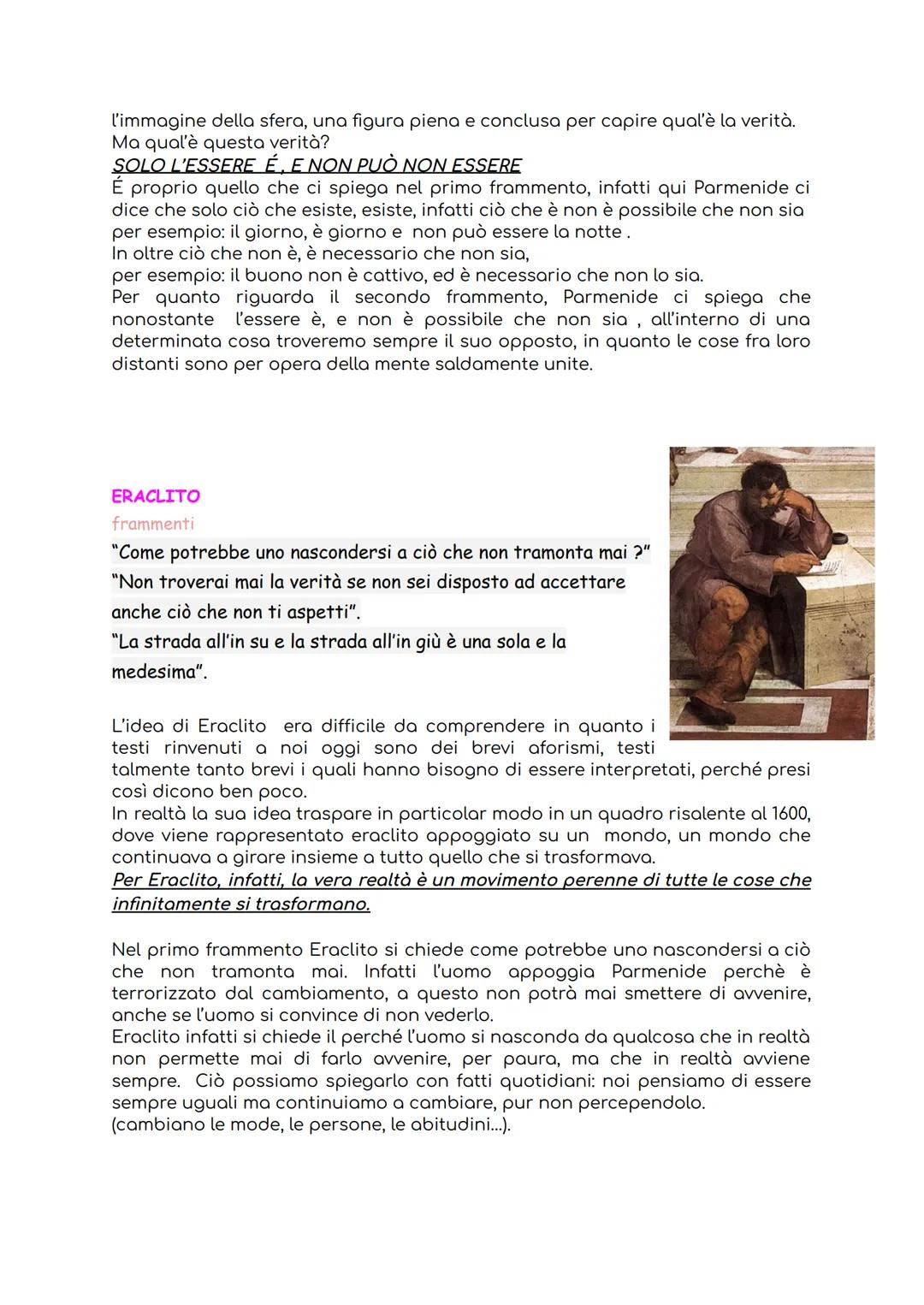 l'immagine della sfera, una figura piena e conclusa per capire qual'è la verità. Ma qual'è questa verità?
SOLO L'ESSERE É , E NON PUÒ NON ESSERE
É proprio quello che ci spiega nel primo frammento, infatti qui Parmenide ci dice che solo ciò che esiste, esiste, infatti ciò che è non è possibile che non sia per esempio: il giorno, è giorno e non può essere la notte .
In oltre ciò che non è, è necessario che non sia,
per esempio: il buono non è cattivo, ed è necessario che non lo sia.
Per quanto riguarda il secondo frammento, Parmenide ci spiega che nonostante l'essere è, e non è possibile che non sia , all'interno di una determinata cosa troveremo sempre il suo opposto, in quanto le cose fra loro distanti sono per opera della mente saldamente unite.

ERACLITO
frammenti
"Come potrebbe uno nascondersi a ciò che non tramonta mai ?"
"Non troverai mai la verità se non sei disposto ad accettare anche ciò che non ti aspetti".
"La strada all'in su e la strada all'in giù è una sola e la medesima".

L'idea di Eraclito era difficile da comprendere in quanto i testi rinvenuti a noi oggi sono dei brevi aforismi, testi talmente tanto brevi i quali hanno bisogno di essere interpretati, perché presi così dicono ben poco.
In realtà la sua idea traspare in particolar modo in un quadro risalente al 1600, dove viene rappresentato eraclito appoggiato su un mondo, un mondo che continuava a girare insieme a tutto quello che si trasformava.
Per Eraclito, infatti, la vera realtà è un movimento perenne di tutte le cose che infinitamente si trasformano.

Nel primo frammento Eraclito si chiede come potrebbe uno nascondersi a ciò che non tramonta mai. Infatti l'uomo appoggia Parmenide perchè è terrorizzato dal cambiamento, a questo non potrà mai smettere di avvenire, anche se l'uomo si convince di non vederlo.
Eraclito infatti si chiede il perché l'uomo si nasconda da qualcosa che in realtà non permette mai di farlo avvenire, per paura, ma che in realtà avviene sempre. Ciò possiamo spiegarlo con fatti quotidiani: noi pensiamo di essere sempre uguali ma continuiamo a cambiare, pur non percependolo.
(cambiano le mode, le persone, le abitudini...).